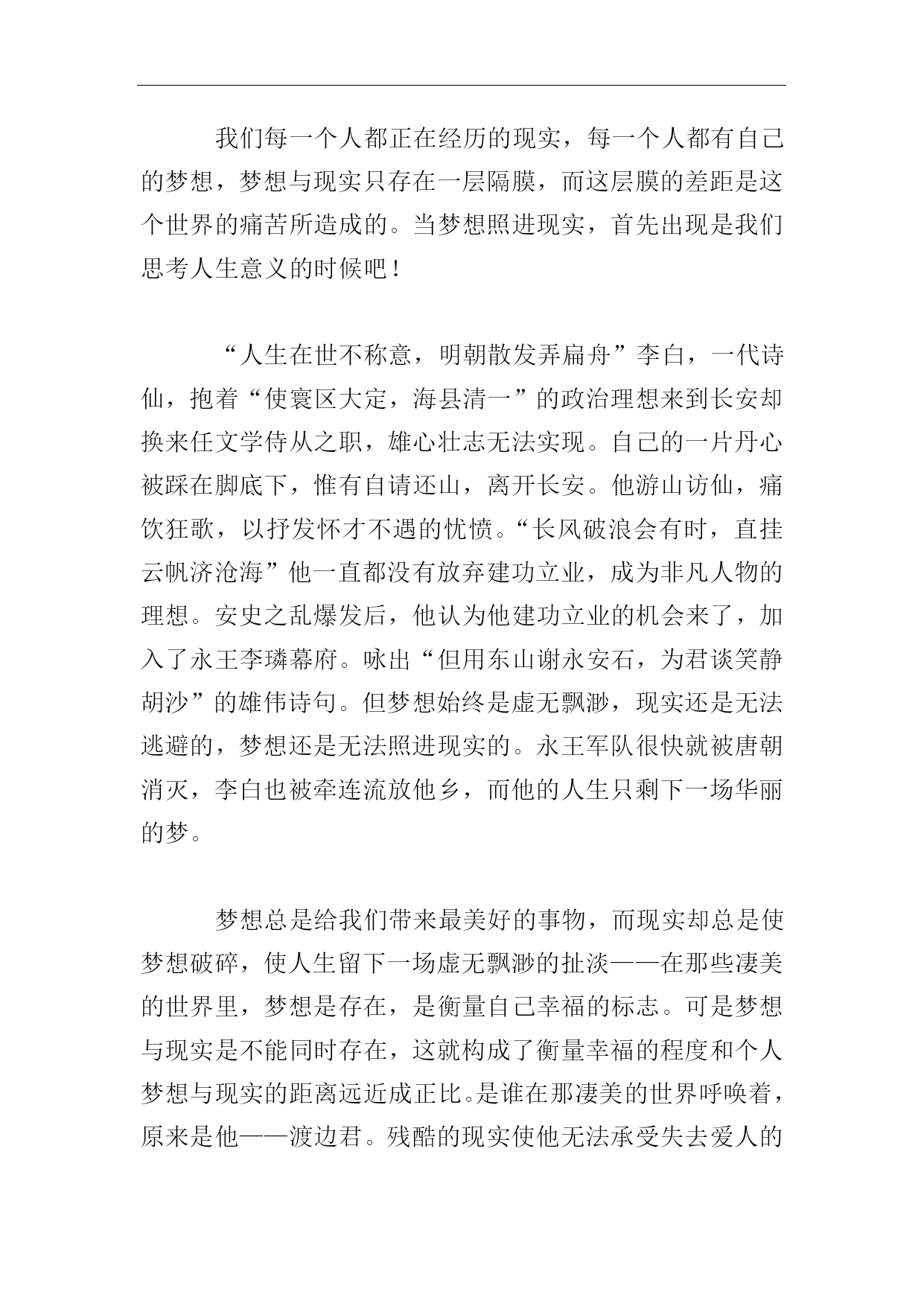 我们每一个人都正在经历的现实，每一个人都有自己的梦想，梦想与现实只存在一层隔膜，而这层膜的差距是这个世界的痛苦所造成的。当梦想照进现实，首先出现是我们思考人生意义的时候吧！

“人生在世不称意，明朝散发弄扁舟”李白，一代诗仙，抱着“使寰区大定，海县清一”的政治理想来到长安却换来任文学侍从之职，雄心壮志无法实现。自己的一片丹心被踩在脚底下，惟有自请还山，离开长安。他游山访仙，痛饮狂歌，以抒发怀才不遇的忧愤。“长风破浪会有时，直挂云帆济沧海”他一直都没有放弃建功立业，成为非凡人物的理想。安史之乱爆发后，他认为他建功立业的机会来了，加入了永王李璘幕府。咏出“但用东山谢永安石，为君谈笑静胡沙”的雄伟诗句。但梦想始终是虚无飘渺，现实还是无法逃避的，梦想还是无法照进现实的。永王军队很快就被唐朝消灭，李白也被牵连流放他乡，而他的人生只剩下一场华丽的梦。

梦想总是给我们带来最美好的事物，而现实却总是使梦想破碎，使人生留下一场虚无飘渺的扯淡——在那些凄美的世界里，梦想是存在，是衡量自己幸福的标志。可是梦想与现实是不能同时存在，这就构成了衡量幸福的程度和个人梦想与现实的距离远近成正比。是谁在那凄美的世界呼唤着，原来是他——渡边君。残酷的现实使他无法承受失去爱人的